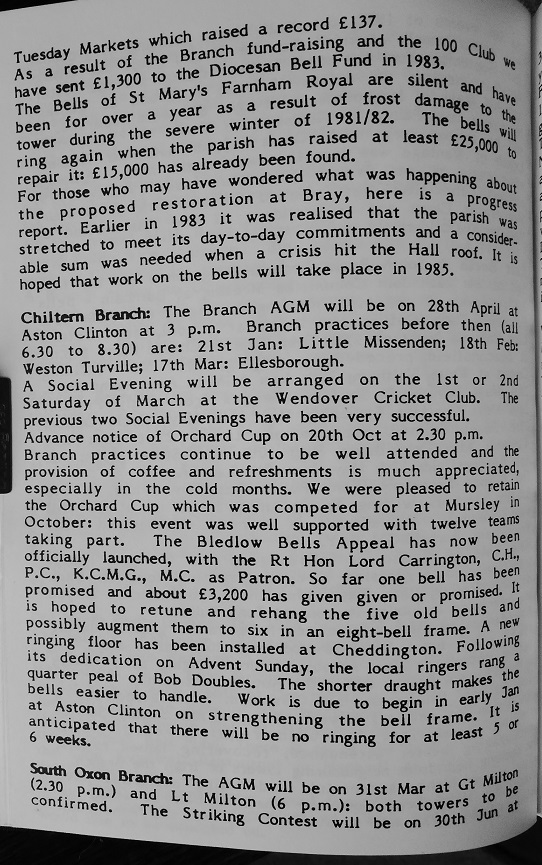 Tuesday Markets which raised a record £137.
As a result of the Branch fund-raising and the 100 Club we have sent £1,300 to the Diocesan Bell Fund in 1983.
The Bells of St Mary's Farnham Royal are silent and have been for over a year as a result of frost damage to the tower during the severe winter of 1981/82. The bells will ring again when the parish has raised at least £25,000 to repair it: £15,000 has already been found.
For those who may have wondered what was happening about the proposed restoration at Bray, here is a progress report. Earlier in 1983 it was realised that the parish was stretched to meet its day-to-day commitments and a considerable sum was needed when a crisis hit the Hall roof. It is hoped that work on the bells will take place in 1985.

Chiltern Branch: The Branch AGM will be on 28th April at Aston Clinton at 3 p.m. Branch practices before then (all 6.30 to 8.30) are: 21st Jan: Little Missenden; 18th Feb: Weston Turville; 17th Mar: Ellesborough.
A Social Evening will be arranged on the 1st or 2nd Saturday of March at the Wendover Cricket Club. The previous two Social Evenings have been very successful.
Advance notice of Orchard Cup on 20th Oct at 2.30 p.m.
Branch practices continue to be well attended and the provision of coffee and refreshments is much appreciated, especially in the cold months. We were pleased to retain the Orchard Cup which was competed for at Mursley in October: this event was well supported with twelve teams taking part. The Bledlow Bells Appeal has now been officially launched, with the Rt Hon Lord Carrington, C.H., P.C., K.C.M.G., M.C. as Patron. So far one bell has been promised and about £3,200 has given given or promised. It is hoped to retune and rehang the five old bells and possibly augment them to six in an eight-bell frame. A new ringing floor has been installed at Cheddington. Following its dedication on Advent Sunday, the local ringers rang a quarter peal of Bob Doubles. The shorter draught makes the bells easier to handle. Work is due to begin in early Jan at Aston Clinton on strengthening the bell frame. It is anticipated that there will be no ringing for at least 5 or 6 weeks.

South Oxon Branch: The AGM will be on 31st Mar at Gt Milton (2.30 p.m.) and Lt Milton (6 p.m.): both towers to be confirmed. The Striking Contest will be on 30th Jun at